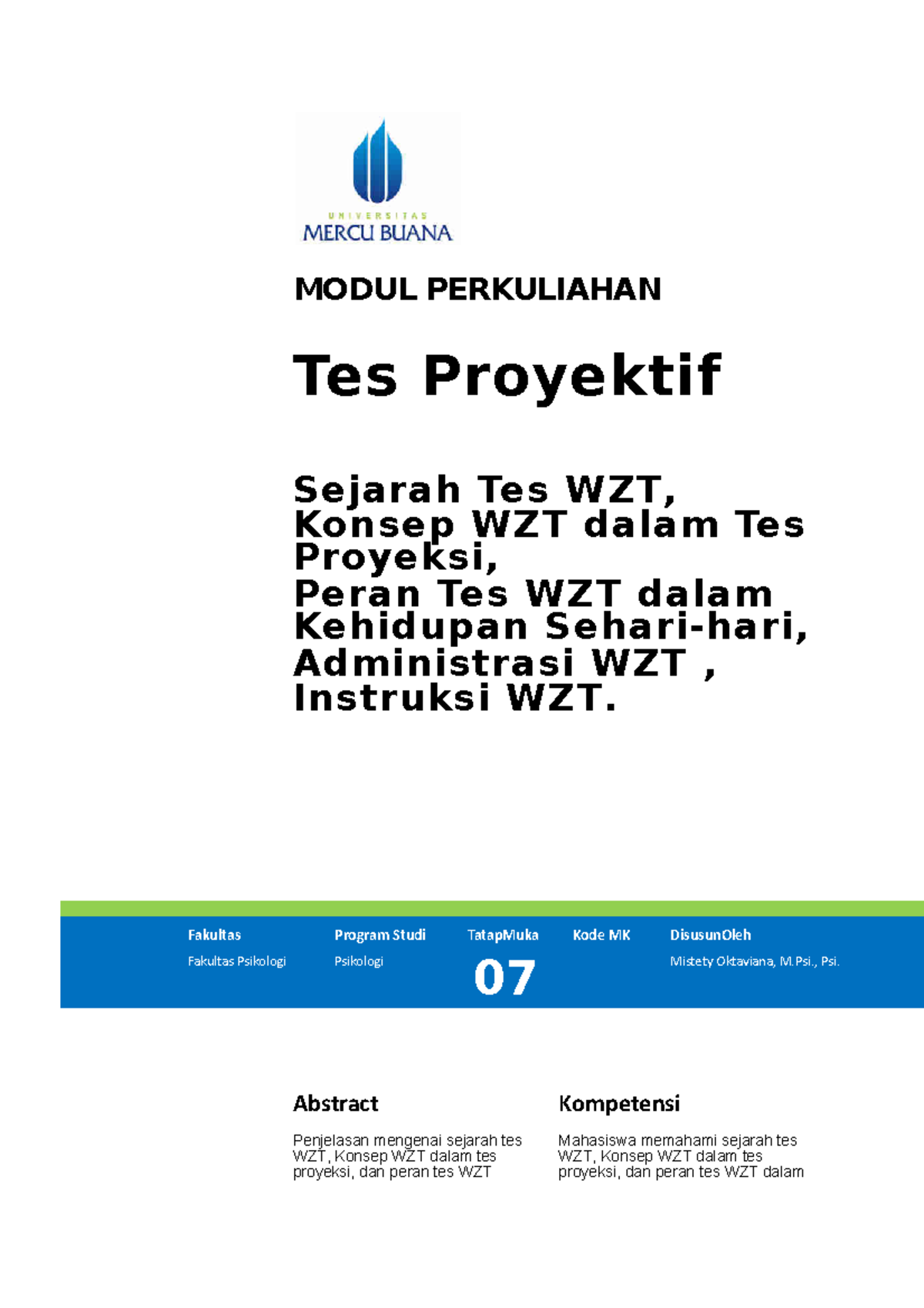 UNIVERSITAS
MERCU BUANA

MODUL PERKULIAHAN

Tes Proyektif

Sejarah Tes WZT,
Konsep WZT dalam Tes Proyeksi,
Peran Tes WZT dalam Kehidupan Sehari-hari,
Administrasi WZT ,
Instruksi WZT.

| Fakultas | Program Studi | TatapMuka | Kode MK | DisusunOleh |
|---|---|---|---|---|
| Fakultas Psikologi | Psikologi | 07 | | Mistety Oktaviana, M.Psi., Psi. |

Abstract

Penjelasan mengenai sejarah tes WZT, Konsep WZT dalam tes proyeksi, dan peran tes WZT

Kompetensi

Mahasiswa memahami sejarah tes WZT, Konsep WZT dalam tes proyeksi, dan peran tes WZT dalam